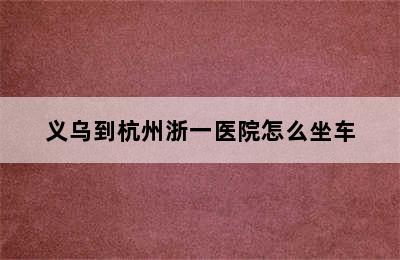 义乌到杭州浙一医院怎么坐车